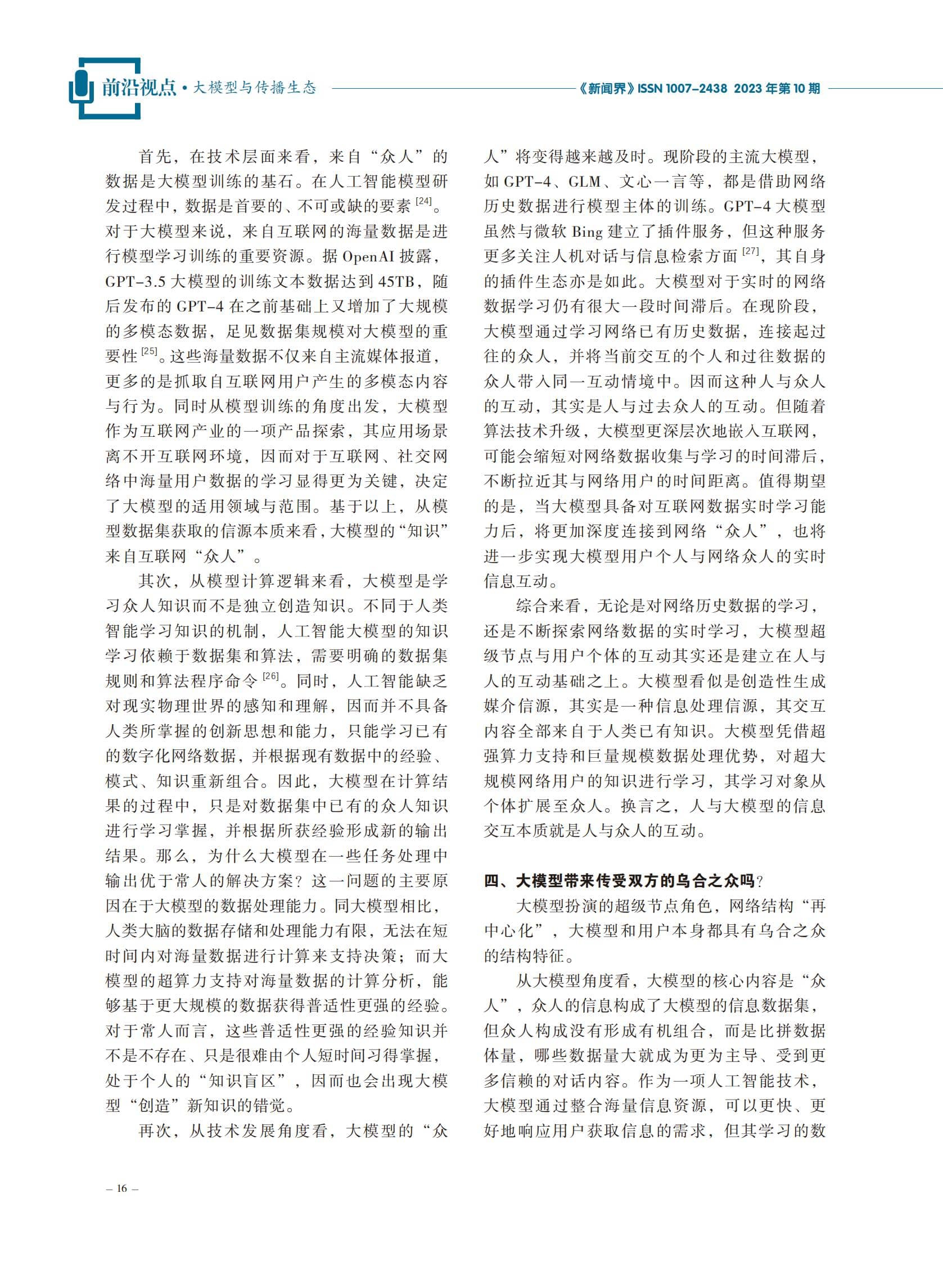 前沿视点 • 大模型与传播生态

《新闻界》ISSN 1007-2438 2023 年第 10 期

首先，在技术层面来看，来自“众人”的数据是大模型训练的基石。在人工智能模型研发过程中，数据是首要的、不可或缺的要素 [24]。对于大模型来说，来自互联网的海量数据是进行模型学习训练的重要资源。据 OpenAI 披露，GPT-3.5 大模型的训练文本数据达到 45TB，随后发布的 GPT-4 在之前基础上又增加了大规模的多模态数据，足见数据集规模对大模型的重要性 [25]。这些海量数据不仅来自主流媒体报道，更多的是抓取自互联网用户产生的多模态内容与行为。同时从模型训练的角度出发，大模型作为互联网产业的一项产品探索，其应用场景离不开互联网环境，因而对于互联网、社交网络中海量用户数据的学习显得更为关键，决定了大模型的适用领域与范围。基于以上，从模型数据集获取的信源本质来看，大模型的“知识”来自互联网“众人”。

其次，从模型计算逻辑来看，大模型是学习众人知识而不是独立创造知识。不同于人类智能学习知识的机制，人工智能大模型的知识学习依赖于数据集和算法，需要明确的数据集规则和算法程序命令 [26]。同时，人工智能缺乏对现实物理世界的感知和理解，因而并不具备人类所掌握的创新思想和能力，只能学习已有的数字化网络数据，并根据现有数据中的经验、模式、知识重新组合。因此，大模型在计算结果的过程中，只是对数据集中已有的众人知识进行学习掌握，并根据所获经验形成新的输出结果。那么，为什么大模型在一些任务处理中输出优于常人的解决方案？这一问题的主要原因在于大模型的数据处理能力。同大模型相比，人类大脑的数据存储和处理能力有限，无法在短时间内对海量数据进行计算来支持决策；而大模型的超算力支持对海量数据的计算分析，能够基于更大规模的数据获得普适性更强的经验。对于常人而言，这些普适性更强的经验知识并不是不存在、只是很难由个人短时间习得掌握，处于个人的“知识盲区”，因而也会出现大模型“创造”新知识的错觉。

再次，从技术发展角度看，大模型的“众人”将变得越来越及时。现阶段的主流大模型，如 GPT-4、GLM、文心一言等，都是借助网络历史数据进行模型主体的训练。GPT-4 大模型虽然与微软 Bing 建立了插件服务，但这种服务更多关注人机对话与信息检索方面 [27]，其自身的插件生态亦是如此。大模型对于实时的网络数据学习仍有很大一段时间滞后。在现阶段，大模型通过学习网络已有历史数据，连接起过往的众人，并将当前交互的个人和过往数据的众人带入同一互动情境中。因而这种人与众人的互动，其实是人与过去众人的互动。但随着算法技术升级，大模型更深层次地嵌入互联网，可能会缩短对网络数据收集与学习的时间滞后，不断拉近其与网络用户的时间距离。值得期望的是，当大模型具备对互联网数据实时学习能力后，将更加深度连接到网络“众人”，也将进一步实现大模型用户个人与网络众人的实时信息互动。

综合来看，无论是对网络历史数据的学习，还是不断探索网络数据的实时学习，大模型超级节点与用户个体的互动其实还是建立在人与人的互动基础之上。大模型看似是创造性生成媒介信源，其实是一种信息处理信源，其交互内容全部来自于人类已有知识。大模型凭借超强算力支持和巨量规模数据处理优势，对超大规模网络用户的知识进行学习，其学习对象从个体扩展至众人。换言之，人与大模型的信息交互本质就是人与众人的互动。

四、大模型带来传受双方的乌合之众吗？

大模型扮演的超级节点角色，网络结构“再中心化”，大模型和用户本身都具有乌合之众的结构特征。

从大模型角度看，大模型的核心内容是“众人”，众人的信息构成了大模型的信息数据集，但众人构成没有形成有机组合，而是比拼数据体量，哪些数据量大就成为更为主导、受到更多信赖的对话内容。作为一项人工智能技术，大模型通过整合海量信息资源，可以更快、更好地响应用户获取信息的需求，但其学习的数

– 16 –